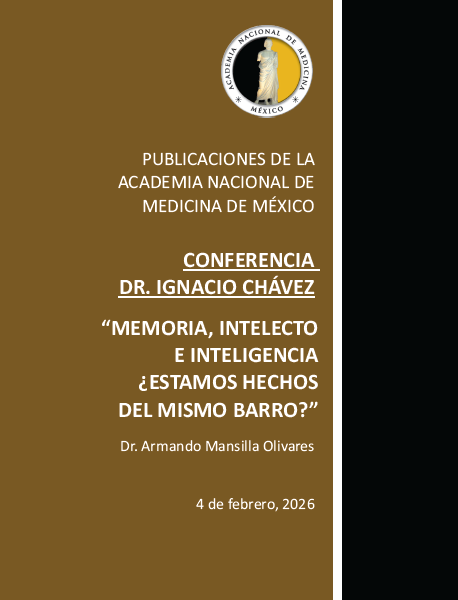 ACADEMIA NACIONAL DE MEDICINA
MÉXICO

PUBLICACIONES DE LA ACADEMIA NACIONAL DE MEDICINA DE MÉXICO

CONFERENCIA
DR. IGNACIO CHÁVEZ

“MEMORIA, INTELECTO E INTELIGENCIA ¿ESTAMOS HECHOS DEL MISMO BARRO?”

Dr. Armando Mansilla Olivares

4 de febrero, 2026